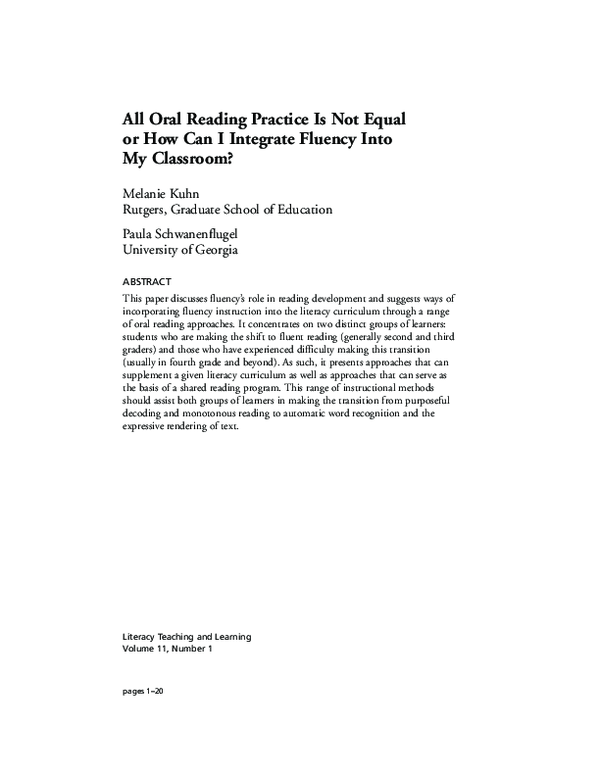 All Oral Reading Practice Is Not Equal or How Can I Integrate Fluency Into My Classroom?

Melanie Kuhn
Rutgers, Graduate School of Education

Paula Schwanenflugel
University of Georgia

ABSTRACT

This paper discusses fluency's role in reading development and suggests ways of incorporating fluency instruction into the literacy curriculum through a range of oral reading approaches. It concentrates on two distinct groups of learners: students who are making the shift to fluent reading (generally second and third graders) and those who have experienced difficulty making this transition (usually in fourth grade and beyond). As such, it presents approaches that can supplement a given literacy curriculum as well as approaches that can serve as the basis of a shared reading program. This range of instructional methods should assist both groups of learners in making the transition from purposeful decoding and monotonous reading to automatic word recognition and the expressive rendering of text.

Literacy Teaching and Learning
Volume 11, Number 1

pages 1–20